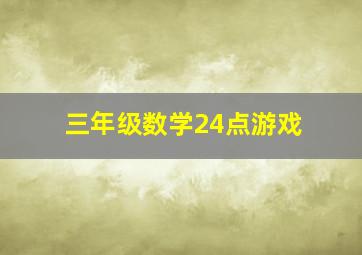 三年级数学24点游戏